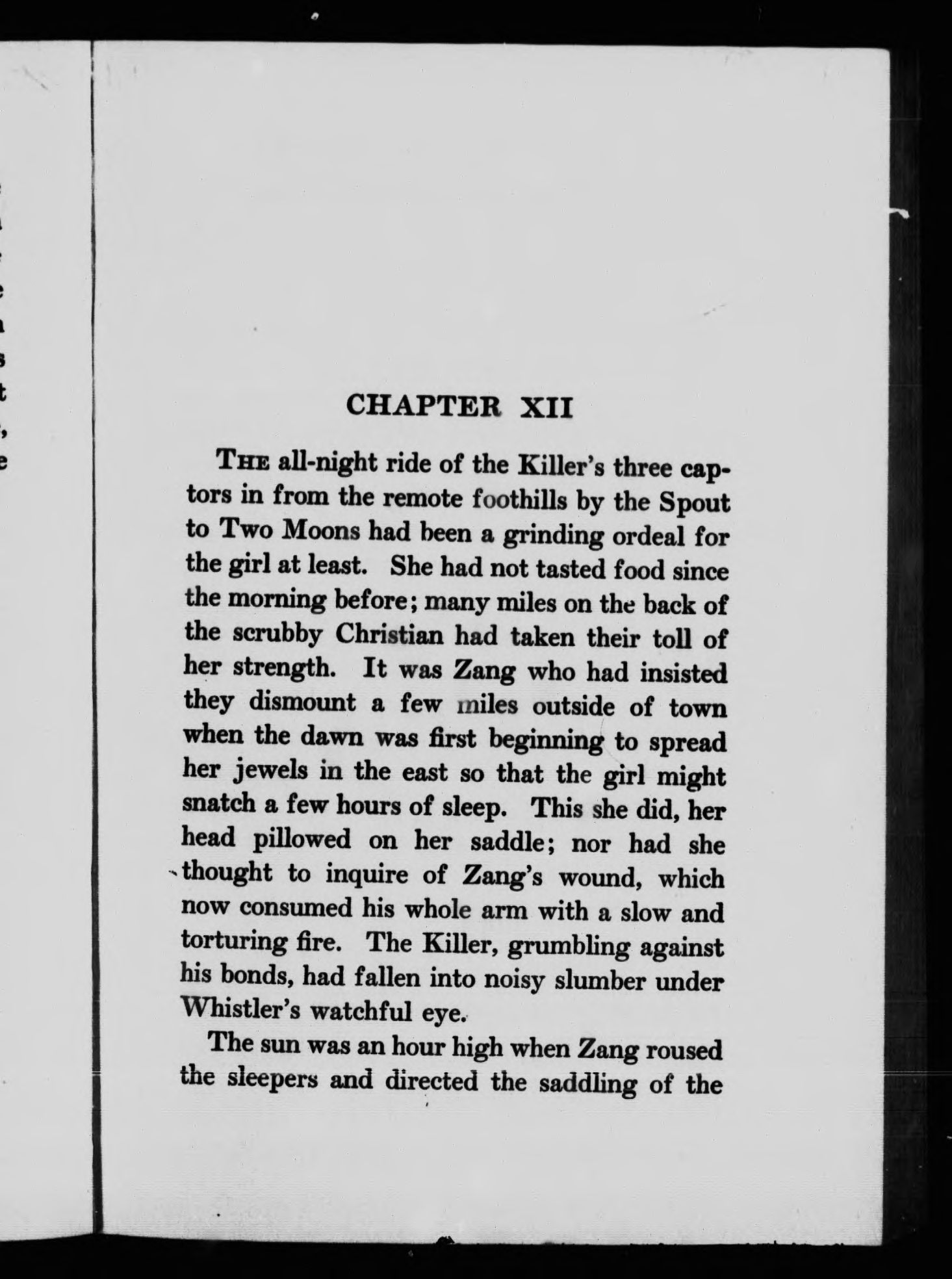 CHAPTER XII

THE all-night ride of the Killer's three captors in from the remote foothills by the Spout to Two Moons had been a grinding ordeal for the girl at least. She had not tasted food since the morning before; many miles on the back of the scrubby Christian had taken their toll of her strength. It was Zang who had insisted they dismount a few miles outside of town when the dawn was first beginning to spread her jewels in the east so that the girl might snatch a few hours of sleep. This she did, her head pillowed on her saddle; nor had she thought to inquire of Zang's wound, which now consumed his whole arm with a slow and torturing fire. The Killer, grumbling against his bonds, had fallen into noisy slumber under Whistler's watchful eye.

The sun was an hour high when Zang roused the sleepers and directed the saddling of the